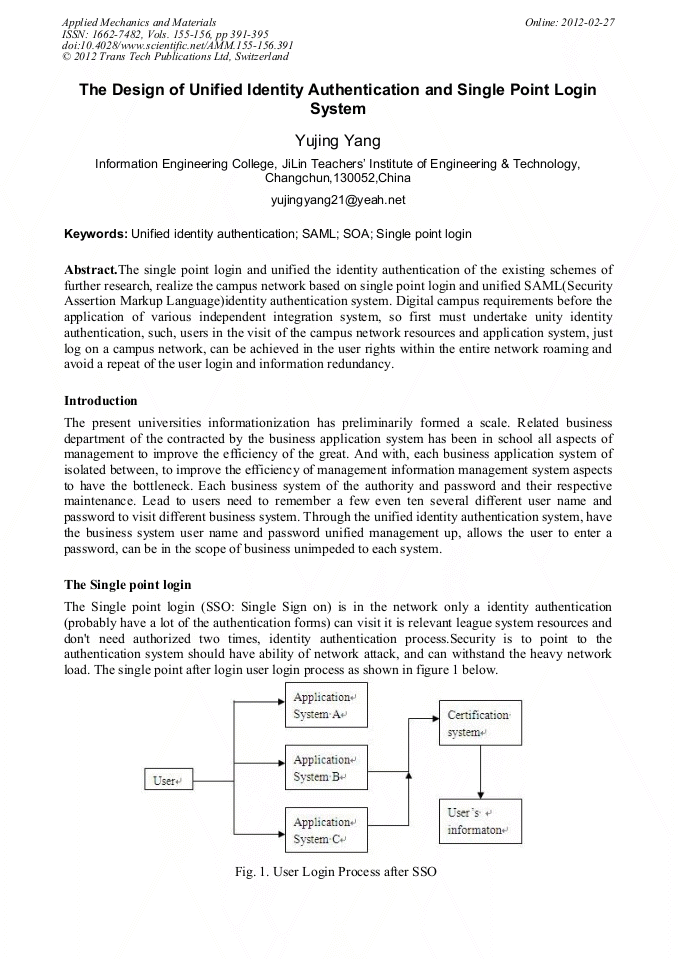 Applied Mechanics and Materials
ISSN: 1662-7482, Vols. 155-156, pp 391-395
doi:10.4028/www.scientific.net/AMM.155-156.391
© 2012 Trans Tech Publications Ltd, Switzerland

Online: 2012-02-27

The Design of Unified Identity Authentication and Single Point Login System

Yujing Yang

Information Engineering College, JiLin Teachers' Institute of Engineering & Technology, Changchun,130052,China

yujingyang21@yeah.net

Keywords: Unified identity authentication; SAML; SOA; Single point login

Abstract.The single point login and unified the identity authentication of the existing schemes of further research, realize the campus network based on single point login and unified SAML(Security Assertion Markup Language)identity authentication system. Digital campus requirements before the application of various independent integration system, so first must undertake unity identity authentication, such, users in the visit of the campus network resources and application system, just log on a campus network, can be achieved in the user rights within the entire network roaming and avoid a repeat of the user login and information redundancy.

Introduction

The present universities informationization has preliminarily formed a scale. Related business department of the contracted by the business application system has been in school all aspects of management to improve the efficiency of the great. And with, each business application system of isolated between, to improve the efficiency of management information management system aspects to have the bottleneck. Each business system of the authority and password and their respective maintenance. Lead to users need to remember a few even ten several different user name and password to visit different business system. Through the unified identity authentication system, have the business system user name and password unified management up, allows the user to enter a password, can be in the scope of business unimpeded to each system.

The Single point login

The Single point login (SSO: Single Sign on) is in the network only a identity authentication (probably have a lot of the authentication forms) can visit it is relevant league system resources and don't need authorized two times, identity authentication process.Security is to point to the authentication system should have ability of network attack, and can withstand the heavy network load. The single point after login user login process as shown in figure 1 below.

User

Application System A

Application System B

Application System C

Certification system

User's informaton

Fig. 1. User Login Process after SSO